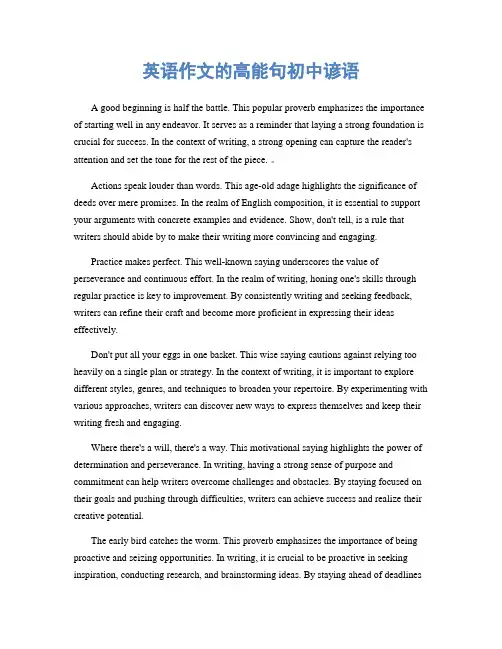 英语作文的高能句初中谚语

A good beginning is half the battle. This popular proverb emphasizes the importance of starting well in any endeavor. It serves as a reminder that laying a strong foundation is crucial for success. In the context of writing, a strong opening can capture the reader's attention and set the tone for the rest of the piece.

Actions speak louder than words. This age-old adage highlights the significance of deeds over mere promises. In the realm of English composition, it is essential to support your arguments with concrete examples and evidence. Show, don't tell, is a rule that writers should abide by to make their writing more convincing and engaging.

Practice makes perfect. This well-known saying underscores the value of perseverance and continuous effort. In the realm of writing, honing one's skills through regular practice is key to improvement. By consistently writing and seeking feedback, writers can refine their craft and become more proficient in expressing their ideas effectively.

Don't put all your eggs in one basket. This wise saying cautions against relying too heavily on a single plan or strategy. In the context of writing, it is important to explore different styles, genres, and techniques to broaden your repertoire. By experimenting with various approaches, writers can discover new ways to express themselves and keep their writing fresh and engaging.

Where there's a will, there's a way. This motivational saying highlights the power of determination and perseverance. In writing, having a strong sense of purpose and commitment can help writers overcome challenges and obstacles. By staying focused on their goals and pushing through difficulties, writers can achieve success and realize their creative potential.

The early bird catches the worm. This proverb emphasizes the importance of being proactive and seizing opportunities. In writing, it is crucial to be proactive in seeking inspiration, conducting research, and brainstorming ideas. By staying ahead of deadlines